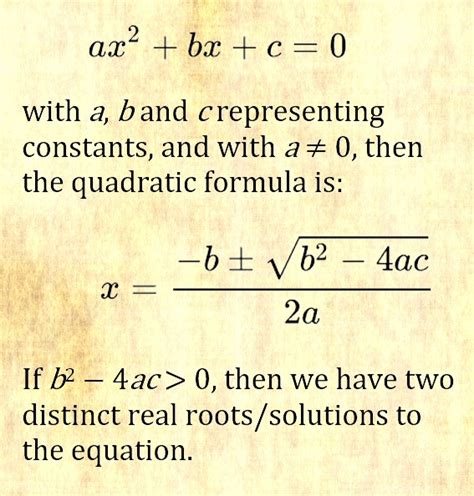 $ax^2 + bx + c = 0$

with $a$, $b$ and $c$ representing constants, and with $a \neq 0$, then the quadratic formula is:

$x = \frac{-b \pm \sqrt{b^2 - 4ac}}{2a}$

If $b^2 - 4ac > 0$, then we have two distinct real roots/solutions to the equation.